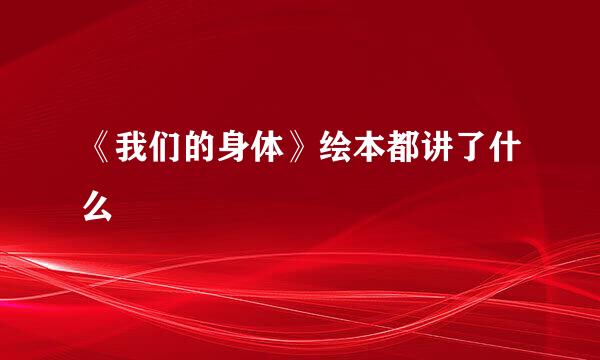 《我们的身体》绘本都讲了什么